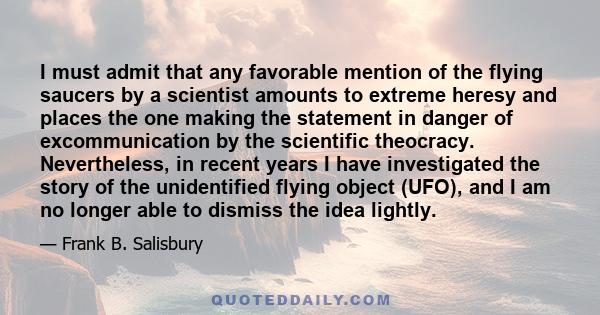 I must admit that any favorable mention of the flying saucers by a scientist amounts to extreme heresy and places the one making the statement in danger of excommunication by the scientific theocracy. Nevertheless, in recent years I have investigated the story of the unidentified flying object (UFO), and I am no longer able to dismiss the idea lightly.

— Frank B. Salisbury

QUOTEDDAILY.COM